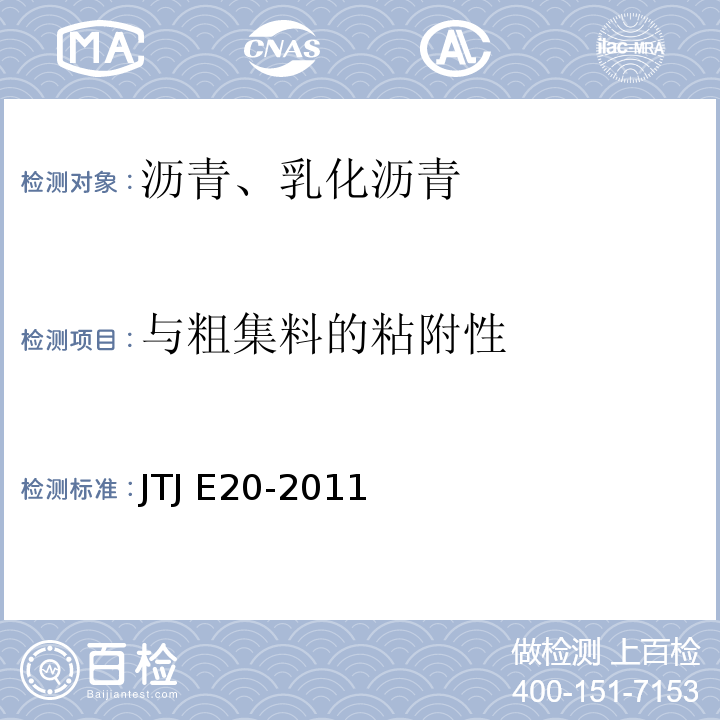 MA CNAS AL ilac-MRA

检测对象：沥青、乳化沥青

检测项目：与粗集料的粘附性

检测标准：JTJ E20-2011

百检
Baijiantest.com

做检测 上百检
400-151-7153